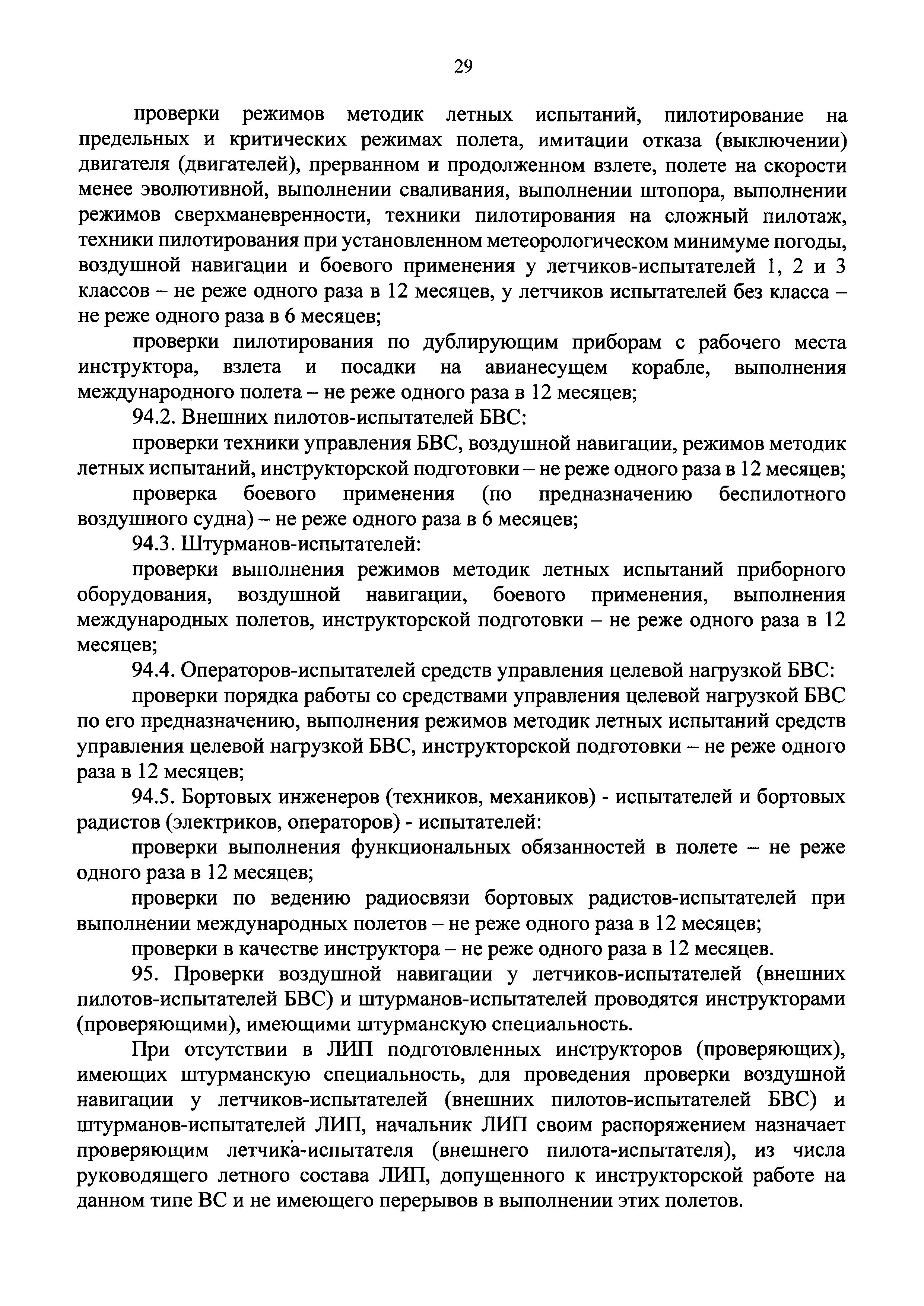 29

проверки режимов методик летных испытаний, пилотирование на предельных и критических режимах полета, имитации отказа (выключении) двигателя (двигателей), прерванном и продолженном взлете, полете на скорости менее эволютивной, выполнении сваливания, выполнении штопора, выполнении режимов сверхманевренности, техники пилотирования на сложный пилотаж, техники пилотирования при установленном метеорологическом минимуме погоды, воздушной навигации и боевого применения у летчиков-испытателей 1, 2 и 3 классов – не реже одного раза в 12 месяцев, у летчиков испытателей без класса – не реже одного раза в 6 месяцев;

проверки пилотирования по дублирующим приборам с рабочего места инструктора, взлета и посадки на авианесущем корабле, выполнения международного полета – не реже одного раза в 12 месяцев;

94.2. Внешних пилотов-испытателей БВС:

проверки техники управления БВС, воздушной навигации, режимов методик летных испытаний, инструкторской подготовки – не реже одного раза в 12 месяцев;

проверка боевого применения (по предназначению беспилотного воздушного судна) – не реже одного раза в 6 месяцев;

94.3. Штурманов-испытателей:

проверки выполнения режимов методик летных испытаний приборного оборудования, воздушной навигации, боевого применения, выполнения международных полетов, инструкторской подготовки – не реже одного раза в 12 месяцев;

94.4. Операторов-испытателей средств управления целевой нагрузкой БВС:

проверки порядка работы со средствами управления целевой нагрузкой БВС по его предназначению, выполнения режимов методик летных испытаний средств управления целевой нагрузкой БВС, инструкторской подготовки – не реже одного раза в 12 месяцев;

94.5. Бортовых инженеров (техников, механиков) - испытателей и бортовых радистов (электриков, операторов) - испытателей:

проверки выполнения функциональных обязанностей в полете – не реже одного раза в 12 месяцев;

проверки по ведению радиосвязи бортовых радистов-испытателей при выполнении международных полетов – не реже одного раза в 12 месяцев;

проверки в качестве инструктора – не реже одного раза в 12 месяцев.

95. Проверки воздушной навигации у летчиков-испытателей (внешних пилотов-испытателей БВС) и штурманов-испытателей проводятся инструкторами (проверяющими), имеющими штурманскую специальность.

При отсутствии в ЛИП подготовленных инструкторов (проверяющих), имеющих штурманскую специальность, для проведения проверки воздушной навигации у летчиков-испытателей (внешних пилотов-испытателей БВС) и штурманов-испытателей ЛИП, начальник ЛИП своим распоряжением назначает проверяющим летчика-испытателя (внешнего пилота-испытателя), из числа руководящего летного состава ЛИП, допущенного к инструкторской работе на данном типе ВС и не имеющего перерывов в выполнении этих полетов.